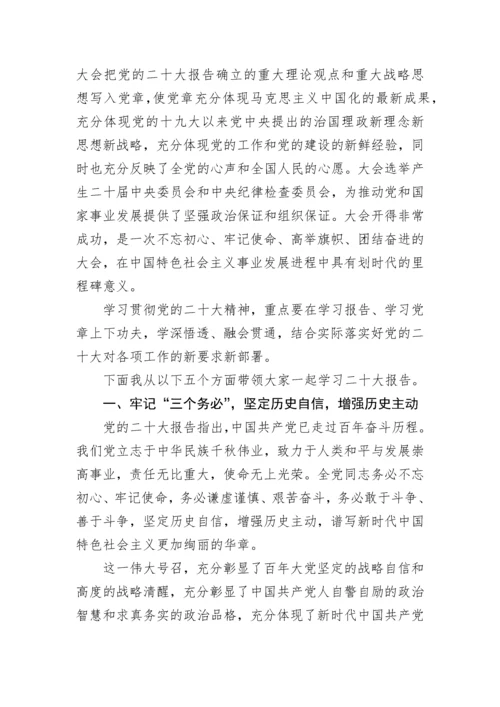 大会把党的二十大报告确立的重大理论观点和重大战略思想写入党章，使党章充分体现马克思主义中国化的最新成果，充分体现党的十九大以来党中央提出的治国理政新理念新思想新战略，充分体现党的工作和党的建设的新鲜经验，同时也充分反映了全党的心声和全国人民的心愿。大会选举产生二十届中央委员会和中央纪律检查委员会，为推动党和国家事业发展提供了坚强政治保证和组织保证。大会开得非常成功，是一次不忘初心、牢记使命、高举旗帜、团结奋进的大会，在中国特色社会主义事业发展进程中具有划时代的里程碑意义。

学习贯彻党的二十大精神，重点要在学习报告、学习党章上下功夫，学深悟透、融会贯通，结合实际落实好党的二十大对各项工作的新要求新部署。

下面我从以下五个方面带领大家一起学习二十大报告。

一、牢记“三个务必”，坚定历史自信，增强历史主动

党的二十大报告指出，中国共产党已走过百年奋斗历程。我们党立志于中华民族千秋伟业，致力于人类和平与发展崇高事业，责任无比重大，使命无上光荣。全党同志务必不忘初心、牢记使命，务必谦虚谨慎、艰苦奋斗，务必敢于斗争、善于斗争，坚定历史自信，增强历史主动，谱写新时代中国特色社会主义更加绚丽的华章。

这一伟大号召，充分彰显了百年大党坚定的战略自信和高度的战略清醒，充分彰显了中国共产党人自警自励的政治智慧和求真务实的政治品格，充分体现了新时代中国共产党